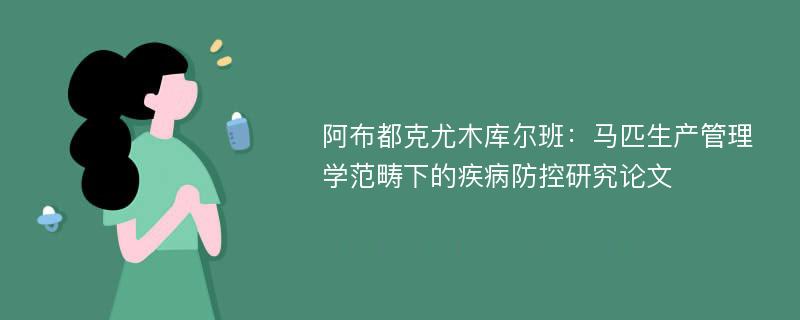 阿布都克尤木库尔班：马匹生产管理学范畴下的疾病防控研究论文